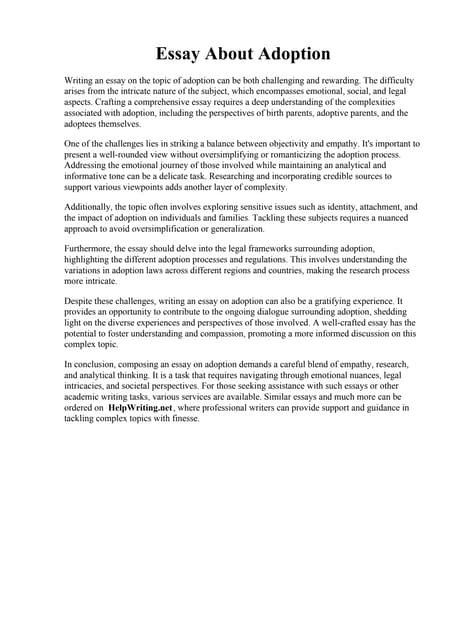 Essay About Adoption

Writing an essay on the topic of adoption can be both challenging and rewarding. The difficulty arises from the intricate nature of the subject, which encompasses emotional, social, and legal aspects. Crafting a comprehensive essay requires a deep understanding of the complexities associated with adoption, including the perspectives of birth parents, adoptive parents, and the adoptees themselves.

One of the challenges lies in striking a balance between objectivity and empathy. It's important to present a well-rounded view without oversimplifying or romanticizing the adoption process. Addressing the emotional journey of those involved while maintaining an analytical and informative tone can be a delicate task. Researching and incorporating credible sources to support various viewpoints adds another layer of complexity.

Additionally, the topic often involves exploring sensitive issues such as identity, attachment, and the impact of adoption on individuals and families. Tackling these subjects requires a nuanced approach to avoid oversimplification or generalization.

Furthermore, the essay should delve into the legal frameworks surrounding adoption, highlighting the different adoption processes and regulations. This involves understanding the variations in adoption laws across different regions and countries, making the research process more intricate.

Despite these challenges, writing an essay on adoption can also be a gratifying experience. It provides an opportunity to contribute to the ongoing dialogue surrounding adoption, shedding light on the diverse experiences and perspectives of those involved. A well-crafted essay has the potential to foster understanding and compassion, promoting a more informed discussion on this complex topic.

In conclusion, composing an essay on adoption demands a careful blend of empathy, research, and analytical thinking. It is a task that requires navigating through emotional nuances, legal intricacies, and societal perspectives. For those seeking assistance with such essays or other academic writing tasks, various services are available. Similar essays and much more can be ordered on HelpWriting.net, where professional writers can provide support and guidance in tackling complex topics with finesse.